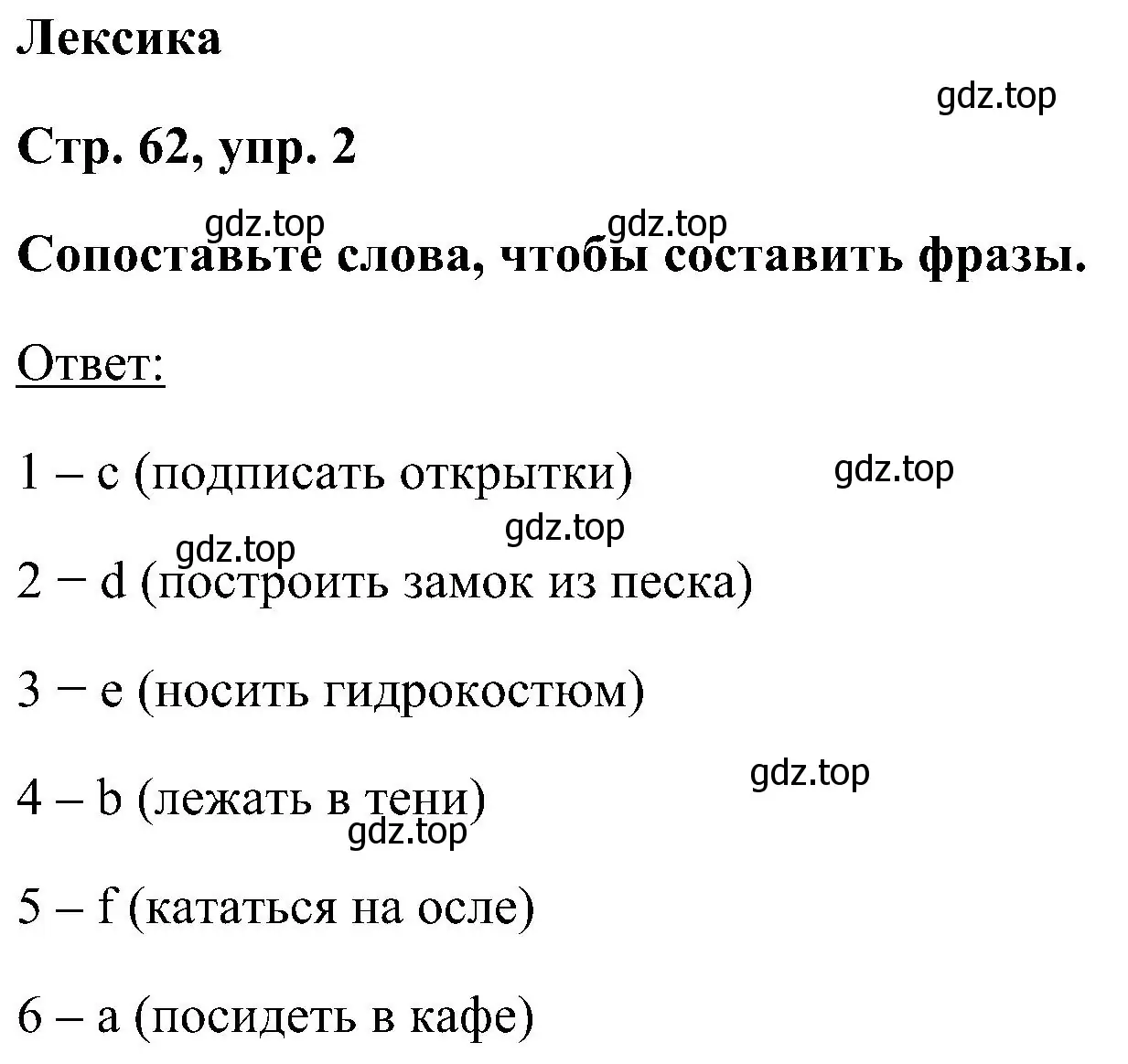 Лексика

gdz.top

Стр. 62, упр. 2

gdz.top gdz.top

Сопоставьте слова, чтобы составить фразы.

Ответ:

1 – c (подписать открытки) gdz.top

gdz.top gdz.top

2 − d (построить замок из песка)

3 − e (носить гидрокостюм)

gdz.top

4 – b (лежать в тени)

gdz.top

5 – f (кататься на осле)

6 – a (посидеть в кафе)